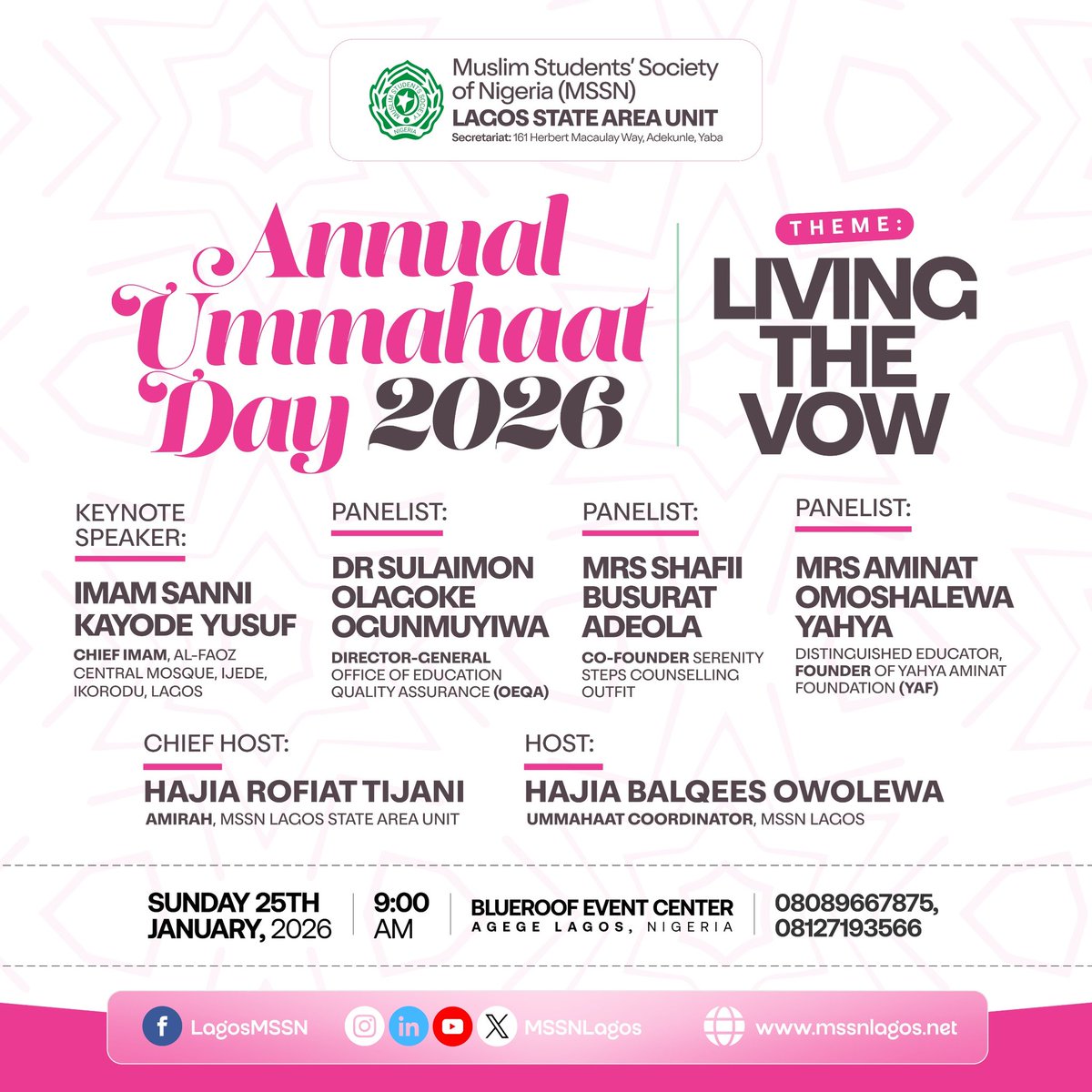 MUSLIM STUDENTS' SOCIETY NIGERIA

Muslim Students' Society of Nigeria (MSSN)
LAGOS STATE AREA UNIT
Secretariat: 161 Herbert Macaulay Way, Adekunle, Yaba

Annual Ummahaat Day 2026

THEME:
LIVING THE VOW

KEYNOTE SPEAKER:
IMAM SANNI KAYODE YUSUF
CHIEF IMAM, AL-FAOZ CENTRAL MOSQUE, IJEDE, IKORODU, LAGOS

PANELIST:
DR SULAIMON OLAGOKE OGUNMUYIWA
DIRECTOR-GENERAL OFFICE OF EDUCATION QUALITY ASSURANCE (OEQA)

PANELIST:
MRS SHAFII BUSURAT ADEOLA
CO-FOUNDER SERENITY STEPS COUNSELLING OUTFIT

PANELIST:
MRS AMINAT OMOSHALEWA YAHYA
DISTINGUISHED EDUCATOR, FOUNDER OF YAHYA AMINAT FOUNDATION (YAF)

CHIEF HOST:
HAJIA ROFIAT TIJANI
AMIRAH, MSSN LAGOS STATE AREA UNIT

HOST:
HAJIA BALQEES OWOLEWA
UMMAHAAT COORDINATOR, MSSN LAGOS

SUNDAY 25TH JANUARY, 2026
9:00 AM
BLUEROOF EVENT CENTER
AGEGE LAGOS, NIGERIA
08089667875, 08127193566

LagosMSSN
MSSNLagos
www.mssnlagos.net